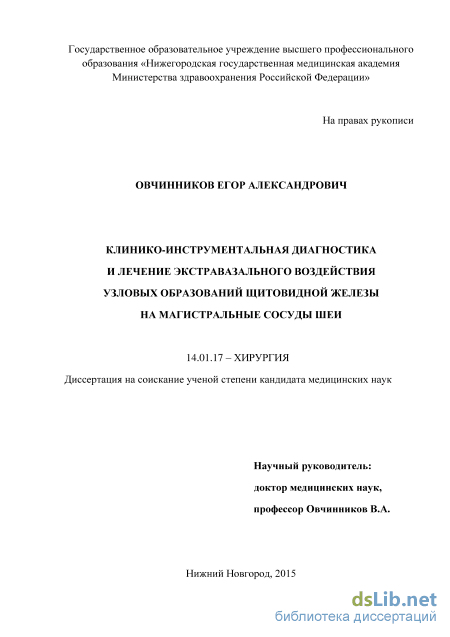 Государственное образовательное учреждение высшего профессионального образования «Нижегородская государственная медицинская академия Министерства здравоохранения Российской Федерации»

На правах рукописи

ОВЧИННИКОВ ЕГОР АЛЕКСАНДРОВИЧ

КЛИНИКО-ИНСТРУМЕНТАЛЬНАЯ ДИАГНОСТИКА И ЛЕЧЕНИЕ ЭКСТРАВАЗАЛЬНОГО ВОЗДЕЙСТВИЯ УЗЛОВЫХ ОБРАЗОВАНИЙ ЩИТОВИДНОЙ ЖЕЛЕЗЫ НА МАГИСТРАЛЬНЫЕ СОСУДЫ ШЕИ

14.01.17 – ХИРУРГИЯ

Диссертация на соискание ученой степени кандидата медицинских наук

Научный руководитель:
доктор медицинских наук,
профессор Овчинников В.А.

Нижний Новгород, 2015

dsLib.net
библиотека диссертаций